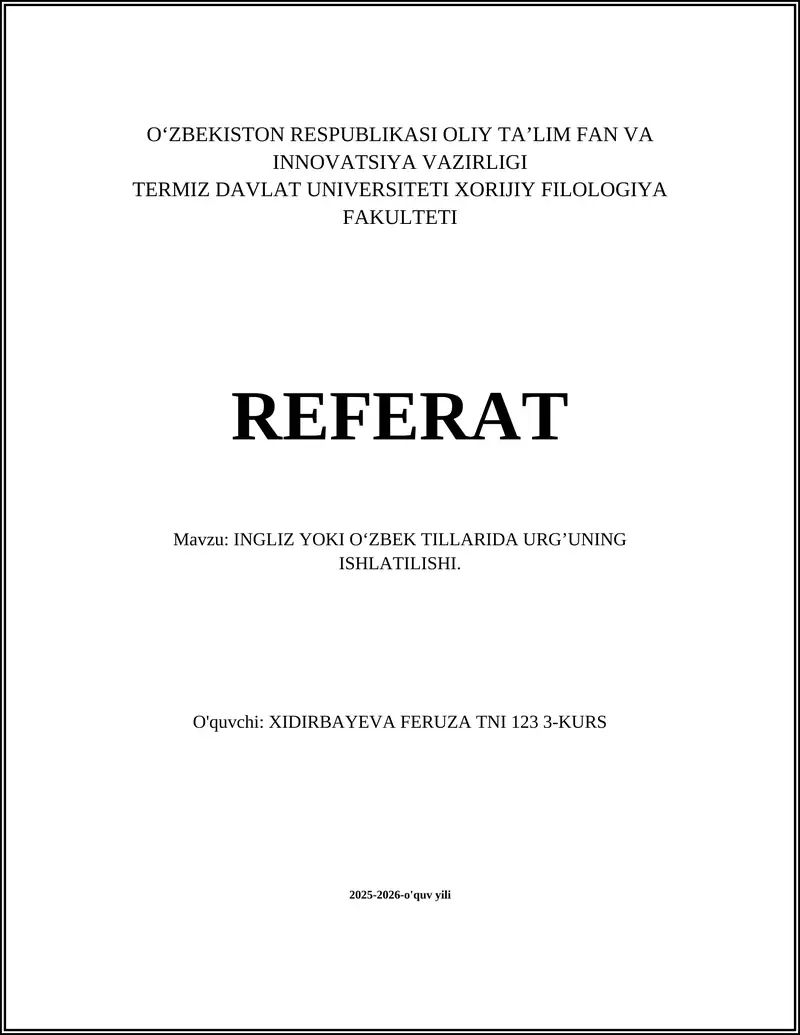 O‘ZBEKISTON RESPUBLIKASI OLIY TA’LIM FAN VA INNOVATSIYA VAZIRLIGI
TERMIZ DAVLAT UNIVERSITETI XORIJIY FILOLOGIYA FAKULTETI

REFERAT

Mavzu: INGLIZ YOKI O‘ZBEK TILLARIDA URG’UNING ISHLATILISHI.

O'quvchi: XIDIRBAYEVA FERUZA TNI 123 3-KURS

2025-2026-o'quv yili